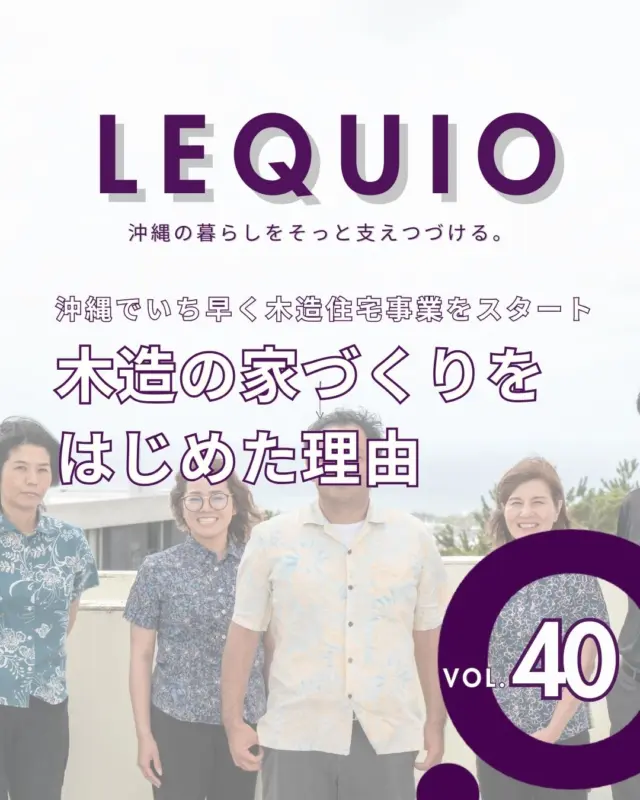 LEQUIO

沖縄の暮らしをそっと支えつづける。

沖縄でいち早く木造住宅事業をスタート

木造の家づくりをはじめた理由

VOL.40